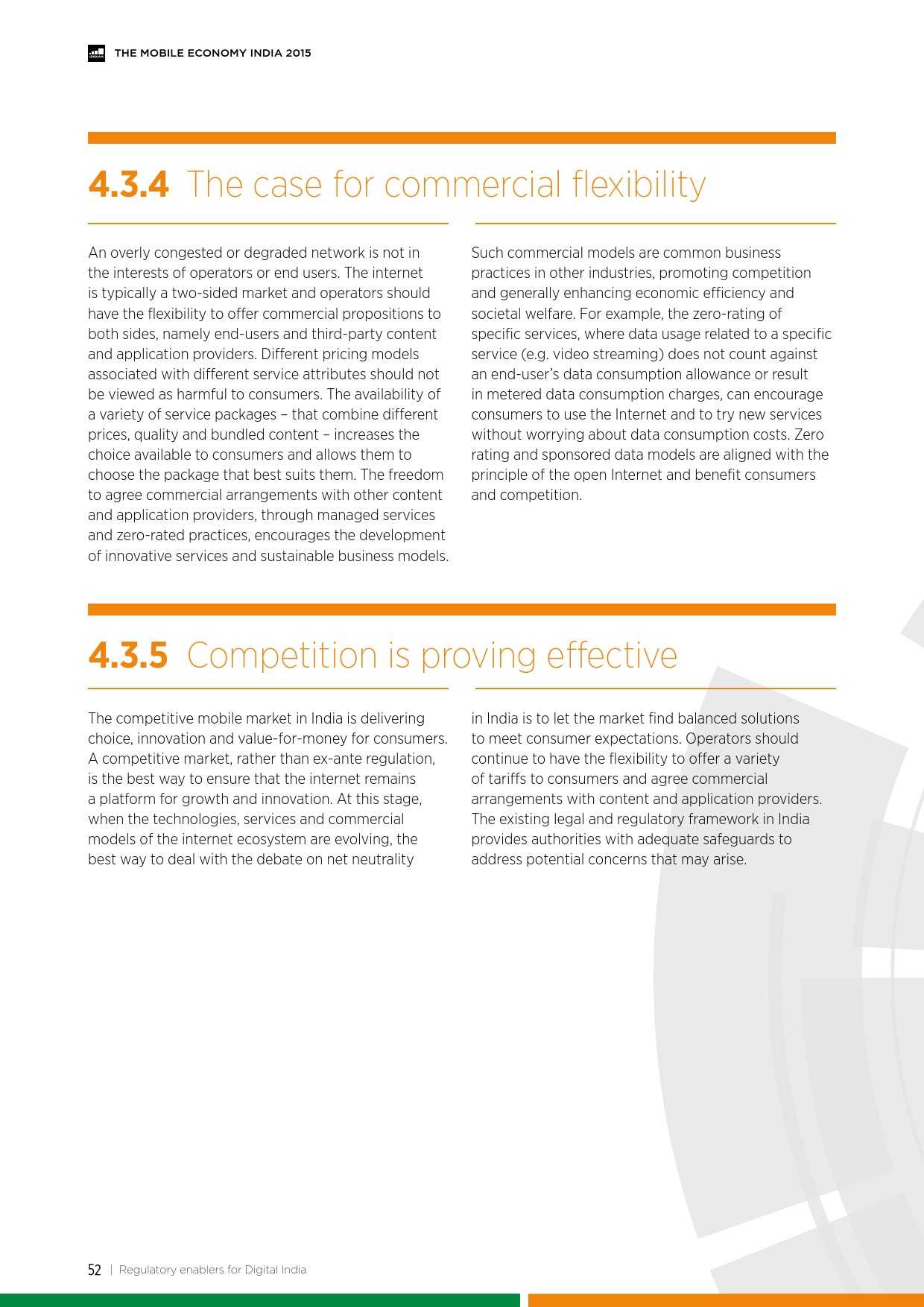 THE MOBILE ECONOMY INDIA 2015

4.3.4 The case for commercial flexibility

An overly congested or degraded network is not in the interests of operators or end users. The internet is typically a two-sided market and operators should have the flexibility to offer commercial propositions to both sides, namely end-users and third-party content and application providers. Different pricing models associated with different service attributes should not be viewed as harmful to consumers. The availability of a variety of service packages – that combine different prices, quality and bundled content – increases the choice available to consumers and allows them to choose the package that best suits them. The freedom to agree commercial arrangements with other content and application providers, through managed services and zero-rated practices, encourages the development of innovative services and sustainable business models.

Such commercial models are common business practices in other industries, promoting competition and generally enhancing economic efficiency and societal welfare. For example, the zero-rating of specific services, where data usage related to a specific service (e.g. video streaming) does not count against an end-user's data consumption allowance or result in metered data consumption charges, can encourage consumers to use the Internet and to try new services without worrying about data consumption costs. Zero rating and sponsored data models are aligned with the principle of the open Internet and benefit consumers and competition.

4.3.5 Competition is proving effective

The competitive mobile market in India is delivering choice, innovation and value-for-money for consumers. A competitive market, rather than ex-ante regulation, is the best way to ensure that the internet remains a platform for growth and innovation. At this stage, when the technologies, services and commercial models of the internet ecosystem are evolving, the best way to deal with the debate on net neutrality

in India is to let the market find balanced solutions to meet consumer expectations. Operators should continue to have the flexibility to offer a variety of tariffs to consumers and agree commercial arrangements with content and application providers. The existing legal and regulatory framework in India provides authorities with adequate safeguards to address potential concerns that may arise.

52 | Regulatory enablers for Digital India